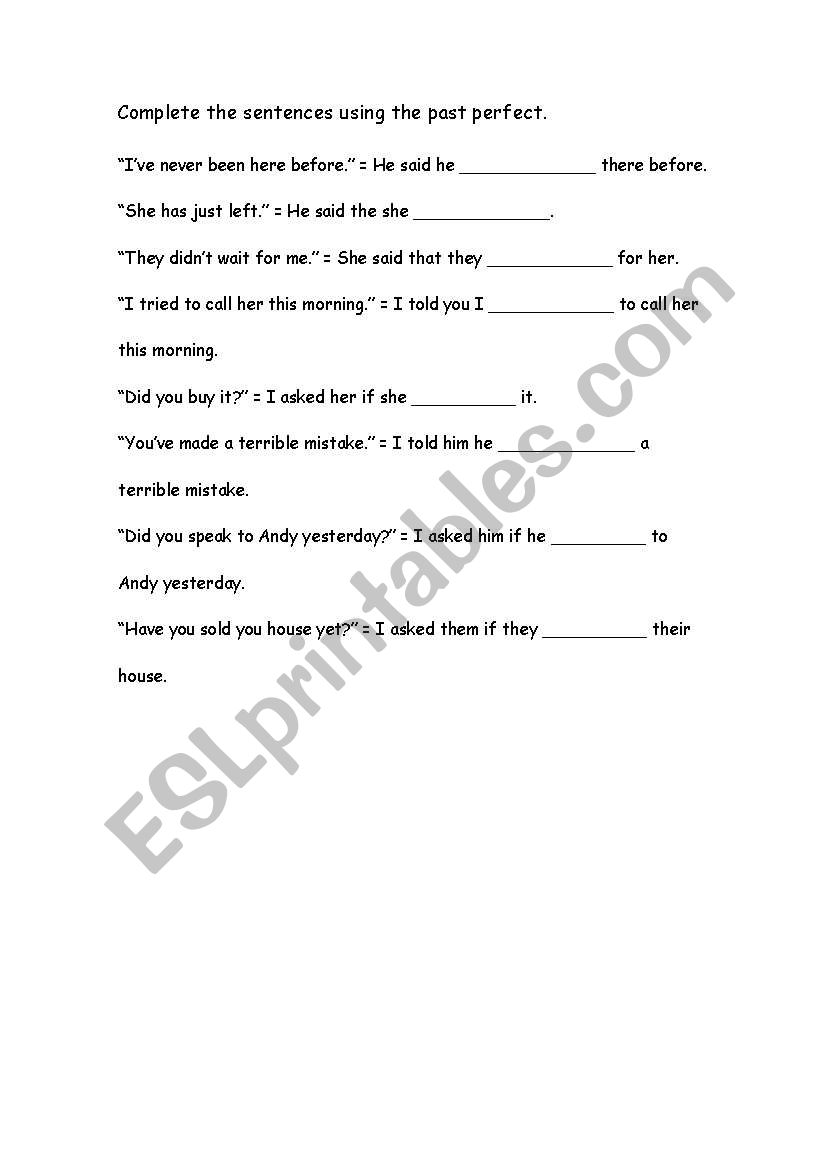 Complete the sentences using the past perfect.

"I've never been here before." = He said he _____________ there before.

"She has just left." = He said the she _____________.

"They didn't wait for me." = She said that they ____________ for her.

"I tried to call her this morning." = I told you I ____________ to call her this morning.

"Did you buy it?" = I asked her if she __________ it.

"You've made a terrible mistake." = I told him he _____________ a terrible mistake.

"Did you speak to Andy yesterday?" = I asked him if he _________ to Andy yesterday.

"Have you sold you house yet?" = I asked them if they __________ their house.

ESLprintables.com